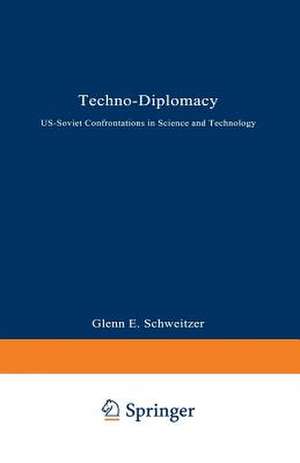 Techno-Diplomacy

US-Soviet Confrontations in Science and Technology

Glenn E. Schweitzer

Springer